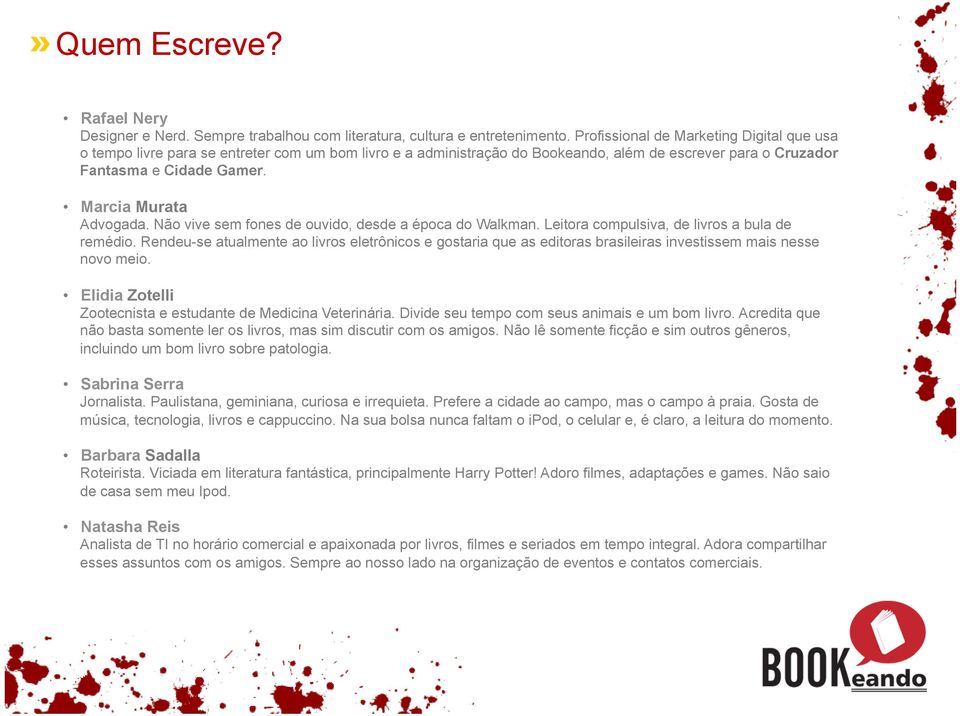 » Quem Escreve?

• Rafael Nery
Designer e Nerd. Sempre trabalhou com literatura, cultura e entretenimento. Profissional de Marketing Digital que usa o tempo livre para se entreter com um bom livro e a administração do Bookeando, além de escrever para o Cruzador Fantasma e Cidade Gamer.

• Marcia Murata
Advogada. Não vive sem fones de ouvido, desde a época do Walkman. Leitora compulsiva, de livros a bula de remédio. Rendeu-se atualmente ao livros eletrônicos e gostaria que as editoras brasileiras investissem mais nesse novo meio.

• Elidia Zotelli
Zootecnista e estudante de Medicina Veterinária. Divide seu tempo com seus animais e um bom livro. Acredita que não basta somente ler os livros, mas sim discutir com os amigos. Não lê somente ficção e sim outros gêneros, incluindo um bom livro sobre patologia.

• Sabrina Serra
Jornalista. Paulistana, geminiana, curiosa e irrequieta. Prefere a cidade ao campo, mas o campo à praia. Gosta de música, tecnologia, livros e cappuccino. Na sua bolsa nunca faltam o iPod, o celular e, é claro, a leitura do momento.

• Barbara Sadalla
Roteirista. Viciada em literatura fantástica, principalmente Harry Potter! Adoro filmes, adaptações e games. Não saio de casa sem meu Ipod.

• Natasha Reis
Analista de TI no horário comercial e apaixonada por livros, filmes e seriados em tempo integral. Adora compartilhar esses assuntos com os amigos. Sempre ao nosso lado na organização de eventos e contatos comerciais.

BOOKeando